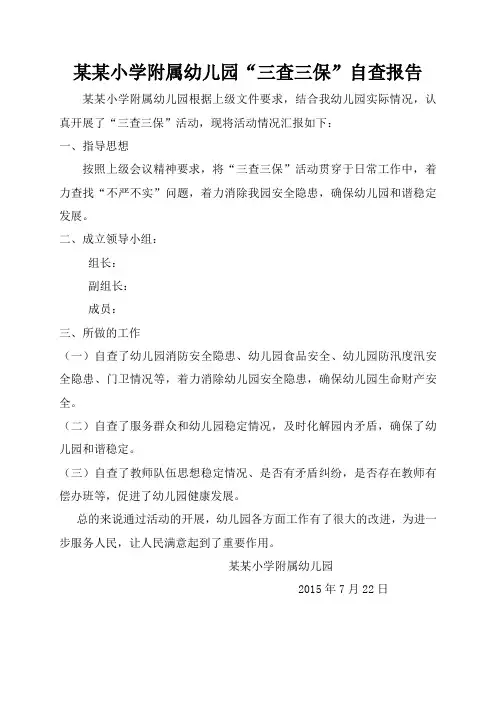 某某小学附属幼儿园“三查三保”自查报告

某某小学附属幼儿园根据上级文件要求，结合我幼儿园实际情况，认真开展了“三查三保”活动，现将活动情况汇报如下：

一、指导思想

按照上级会议精神要求，将“三查三保”活动贯穿于日常工作中，着力查找“不严不实”问题，着力消除我园安全隐患，确保幼儿园和谐稳定发展。

二、成立领导小组：

组长：

副组长：

成员：

三、所做的工作

（一）自查了幼儿园消防安全隐患、幼儿园食品安全、幼儿园防汛度汛安全隐患、门卫情况等，着力消除幼儿园安全隐患，确保幼儿园生命财产安全。

（二）自查了服务群众和幼儿园稳定情况，及时化解园内矛盾，确保了幼儿园和谐稳定。

（三）自查了教师队伍思想稳定情况、是否有矛盾纠纷，是否存在教师有偿办班等，促进了幼儿园健康发展。

总的来说通过活动的开展，幼儿园各方面工作有了很大的改进，为进一步服务人民，让人民满意起到了重要作用。

某某小学附属幼儿园

2015 年 7 月 22 日